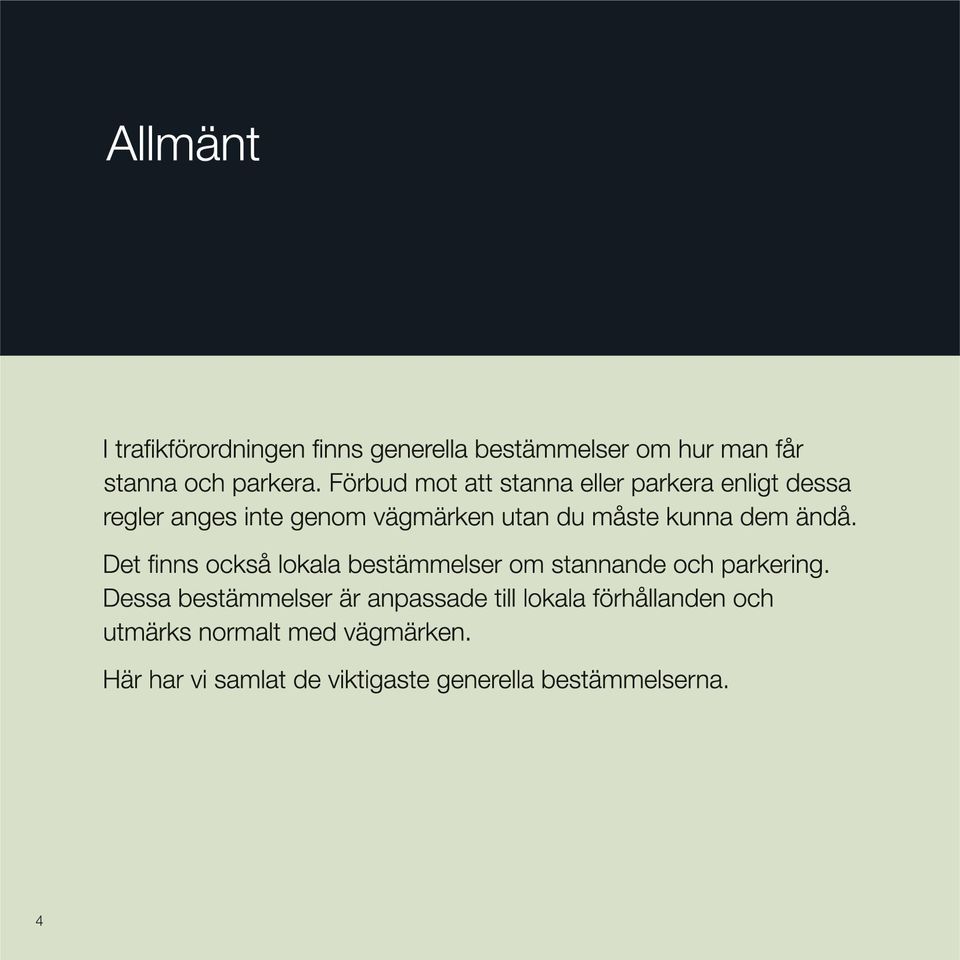 Allmänt

I trafikförordningen finns generella bestämmelser om hur man får stanna och parkera. Förbud mot att stanna eller parkera enligt dessa regler anges inte genom vägmärken utan du måste kunna dem ändå.

Det finns också lokala bestämmelser om stannande och parkering. Dessa bestämmelser är anpassade till lokala förhållanden och utmärks normalt med vägmärken.

Här har vi samlat de viktigaste generella bestämmelserna.

4